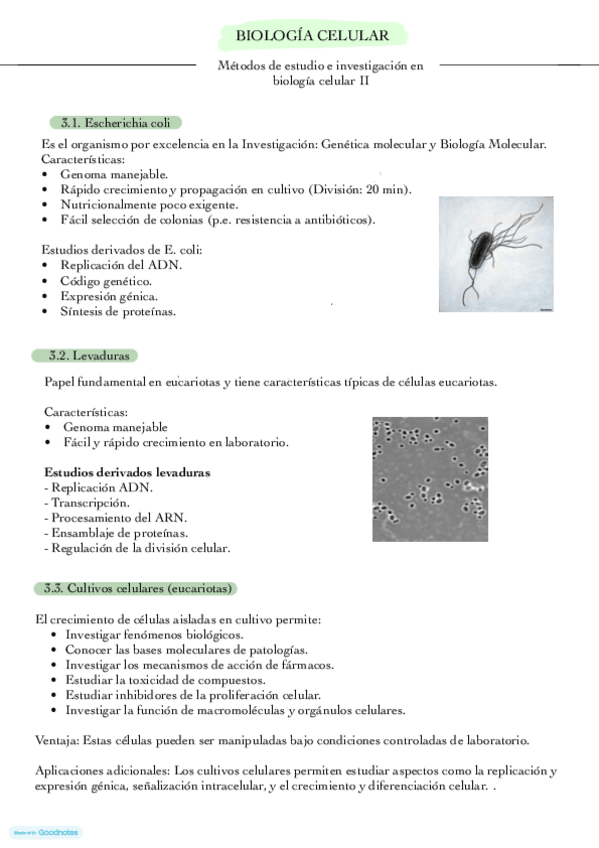 BIOLOGÍA CELULAR

Métodos de estudio e investigación en biología celular II

3.1. Escherichia coli

Es el organismo por excelencia en la Investigación: Genética molecular y Biología Molecular.
Características:
• Genoma manejable.
• Rápido crecimiento y propagación en cultivo (División: 20 min).
• Nutricionalmente poco exigente.
• Fácil selección de colonias (p.e. resistencia a antibióticos).

Estudios derivados de E. coli:
• Replicación del ADN.
• Código genético.
• Expresión génica.
• Síntesis de proteínas.

3.2. Levaduras

Papel fundamental en eucariotas y tiene características típicas de células eucariotas.

Características:
• Genoma manejable
• Fácil y rápido crecimiento en laboratorio.

Estudios derivados levaduras
- Replicación ADN.
- Transcripción.
- Procesamiento del ARN.
- Ensamblaje de proteínas.
- Regulación de la división celular.

3.3. Cultivos celulares (eucariotas)

El crecimiento de células aisladas en cultivo permite:
• Investigar fenómenos biológicos.
• Conocer las bases moleculares de patologías.
• Investigar los mecanismos de acción de fármacos.
• Estudiar la toxicidad de compuestos.
• Estudiar inhibidores de la proliferación celular.
• Investigar la función de macromoléculas y orgánulos celulares.

Ventaja: Estas células pueden ser manipuladas bajo condiciones controladas de laboratorio.

Aplicaciones adicionales: Los cultivos celulares permiten estudiar aspectos como la replicación y expresión génica, señalización intracelular, y el crecimiento y diferenciación celular. .

Made with Goodnotes